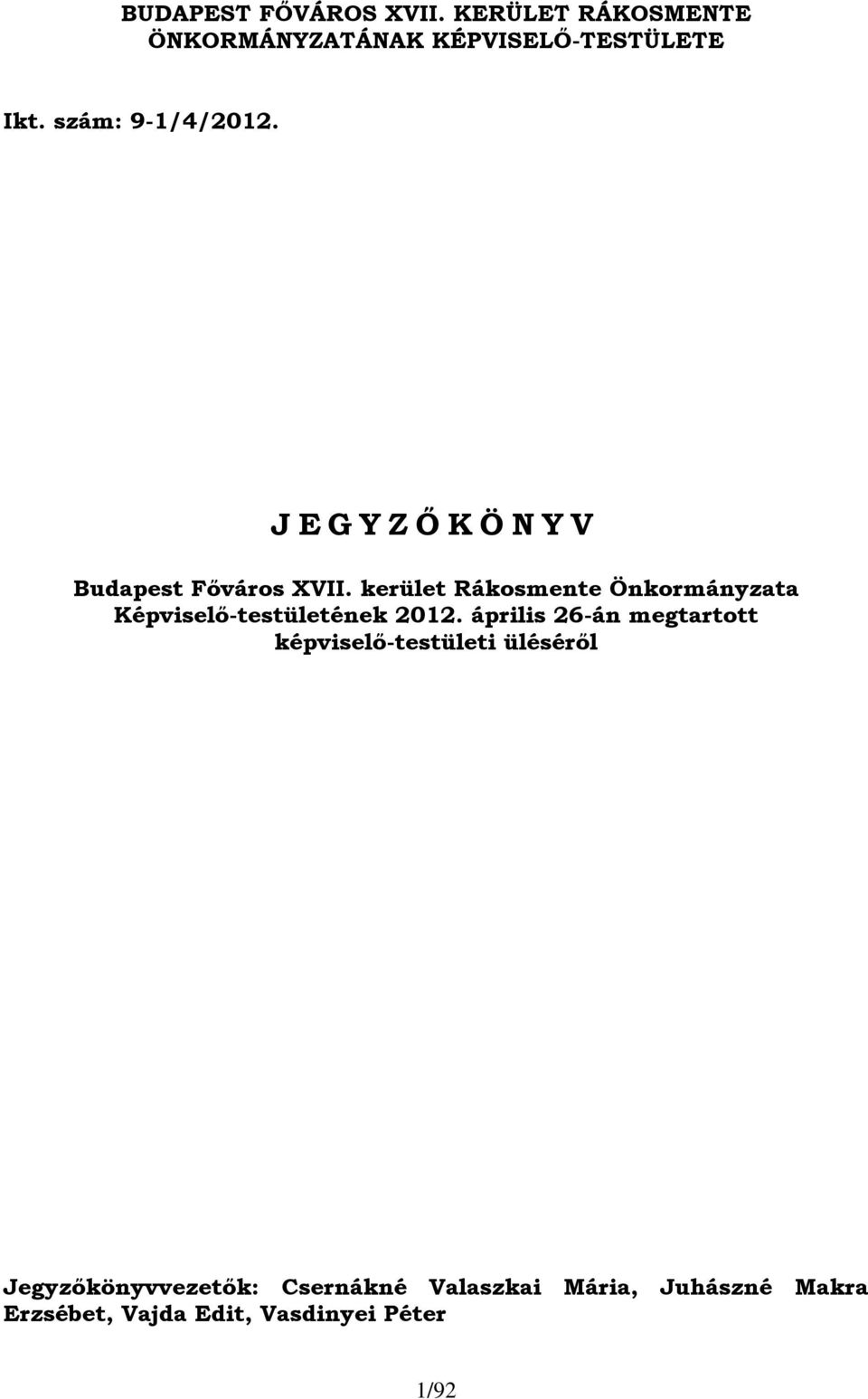 BUDAPEST FŐVÁROS XVII. KERÜLET RÁKOSMENTE ÖNKORMÁNYZATÁNAK KÉPVISELŐ-TESTÜLETE

Ikt. szám: 9-1/4/2012.

J E G Y Z Ő K Ö N Y V

Budapest Főváros XVII. kerület Rákosmente Önkormányzata Képviselő-testületének 2012. április 26-án megtartott képviselő-testületi üléséről

Jegyzőkönyvvezetők: Csernákné Valaszkai Mária, Juhászné Makra Erzsébet, Vajda Edit, Vasdinyei Péter

1/92